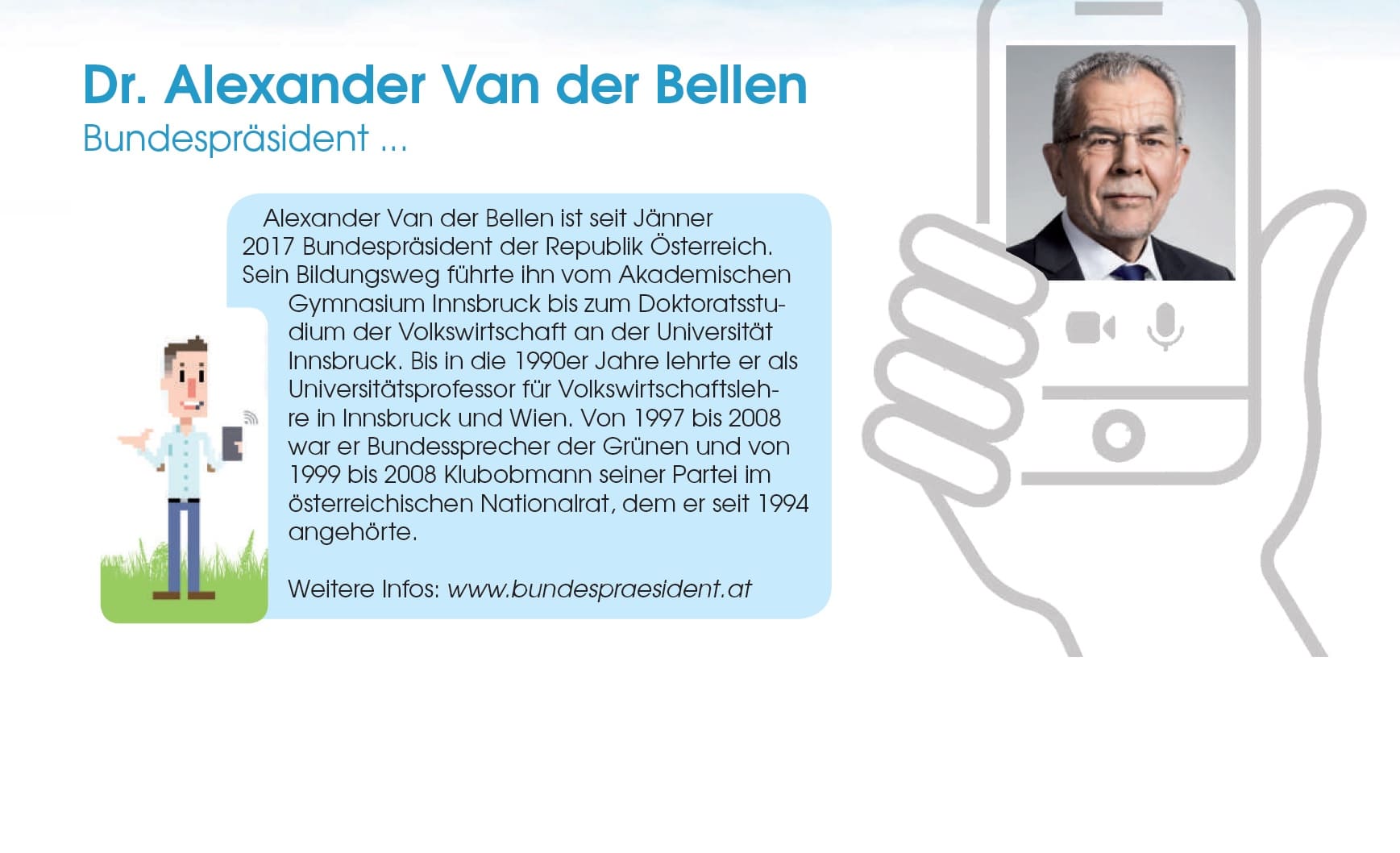 Dr. Alexander Van der Bellen
Bundespräsident ...

Alexander Van der Bellen ist seit Jänner 2017 Bundespräsident der Republik Österreich. Sein Bildungsweg führte ihn vom Akademischen Gymnasium Innsbruck bis zum Doktoratsstudium der Volkswirtschaft an der Universität Innsbruck. Bis in die 1990er Jahre lehrte er als Universitätsprofessor für Volkswirtschaftslehre in Innsbruck und Wien. Von 1997 bis 2008 war er Bundessprecher der Grünen und von 1999 bis 2008 Klubobmann seiner Partei im österreichischen Nationalrat, dem er seit 1994 angehörte.

Weitere Infos: www.bundespraesident.at